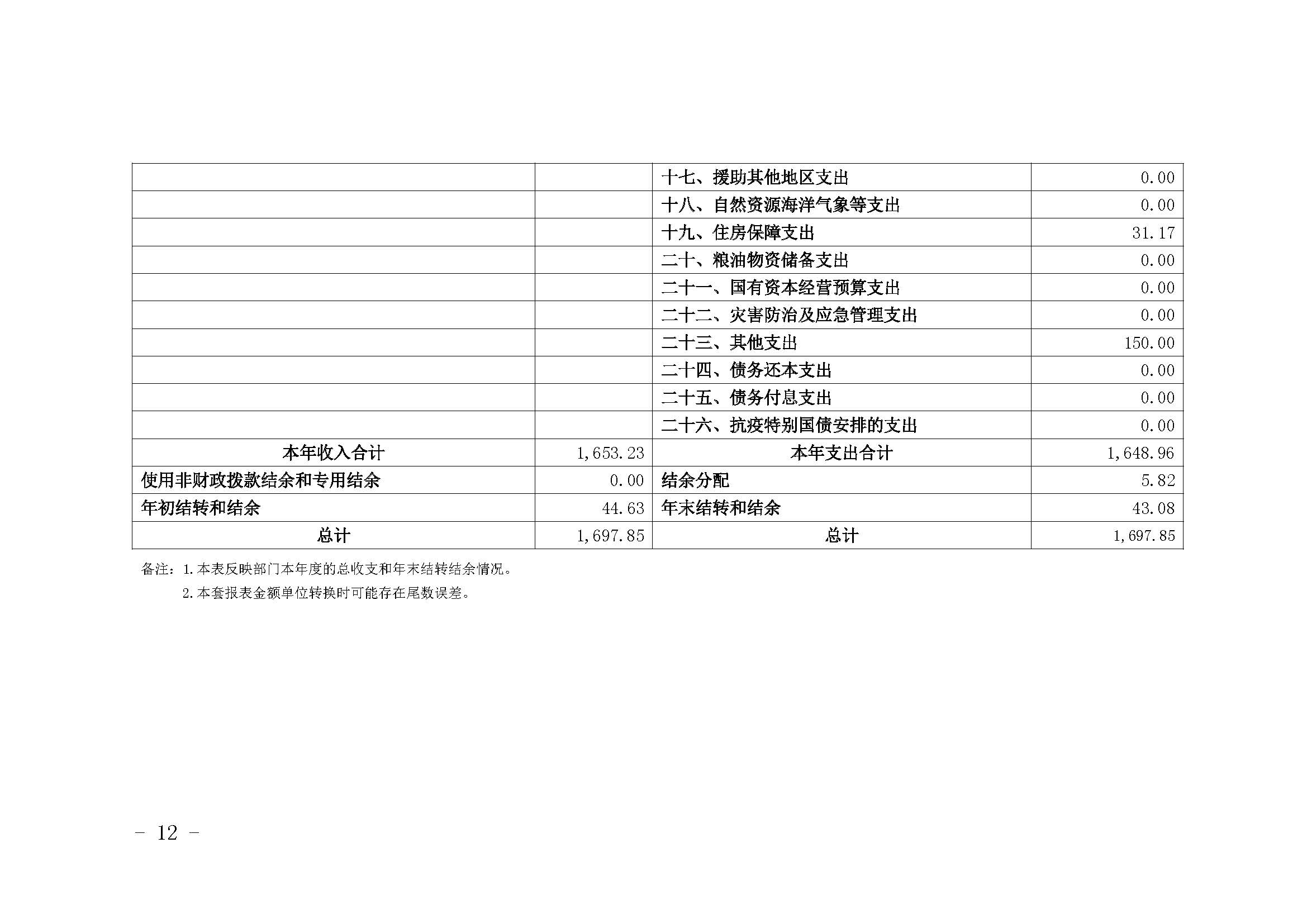 |  |  |  |  |
|---|---|---|---|
|  |  | 十七、援助其他地区支出 | 0.00 |
|  |  | 十八、自然资源海洋气象等支出 | 0.00 |
|  |  | 十九、住房保障支出 | 31.17 |
|  |  | 二十、粮油物资储备支出 | 0.00 |
|  |  | 二十一、国有资本经营预算支出 | 0.00 |
|  |  | 二十二、灾害防治及应急管理支出 | 0.00 |
|  |  | 二十三、其他支出 | 150.00 |
|  |  | 二十四、债务还本支出 | 0.00 |
|  |  | 二十五、债务付息支出 | 0.00 |
|  |  | 二十六、抗疫特别国债安排的支出 | 0.00 |
| 本年收入合计 | 1,653.23 | 本年支出合计 | 1,648.96 |
| 使用非财政拨款结余和专用结余 | 0.00 | 结余分配 | 5.82 |
| 年初结转和结余 | 44.63 | 年末结转和结余 | 43.08 |
| 总计 | 1,697.85 | 总计 | 1,697.85 |

备注：1.本表反映部门本年度的总收支和年末结转结余情况。
2.本套报表金额单位转换时可能存在尾数误差。

－ 12 －